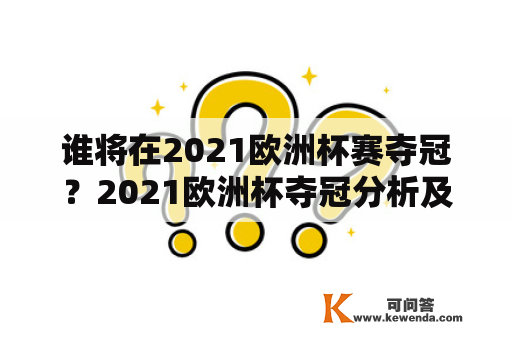 谁将在2021欧洲杯赛夺冠？2021欧洲杯夺冠分析及

K 可问答
www.kewenda.com